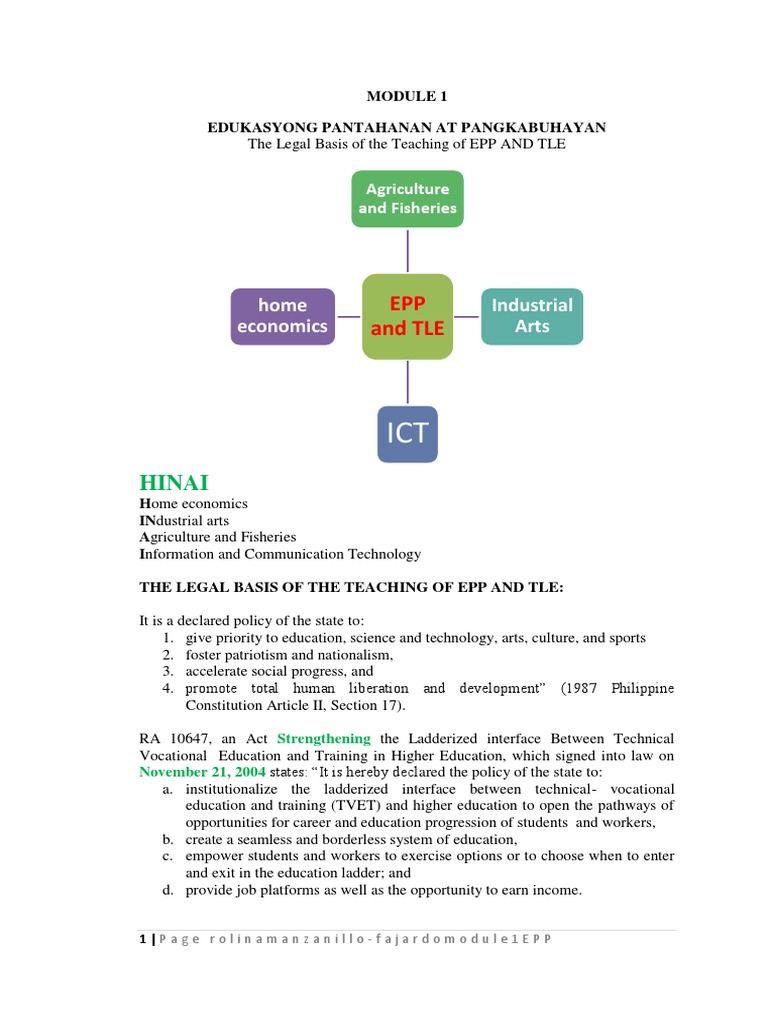 MODULE 1

EDUKASYONG PANTAHANAN AT PANGKABUHAYAN
The Legal Basis of the Teaching of EPP AND TLE

Agriculture and Fisheries

home economics

EPP and TLE

Industrial Arts

ICT

HINAI
Home economics
INdustrial arts
Agriculture and Fisheries
Information and Communication Technology

THE LEGAL BASIS OF THE TEACHING OF EPP AND TLE:

It is a declared policy of the state to:
1. give priority to education, science and technology, arts, culture, and sports
2. foster patriotism and nationalism,
3. accelerate social progress, and
4. promote total human liberation and development" (1987 Philippine Constitution Article II, Section 17).

RA 10647, an Act Strengthening the Ladderized interface Between Technical Vocational Education and Training in Higher Education, which signed into law on November 21, 2004 states: "It is hereby declared the policy of the state to:
a. institutionalize the ladderized interface between technical- vocational education and training (TVET) and higher education to open the pathways of opportunities for career and education progression of students and workers,
b. create a seamless and borderless system of education,
c. empower students and workers to exercise options or to choose when to enter and exit in the education ladder; and
d. provide job platforms as well as the opportunity to earn income.

1 | P a g e r o l i n a m a n z a n i l l o - f a j a r d o m o d u l e 1 E P P